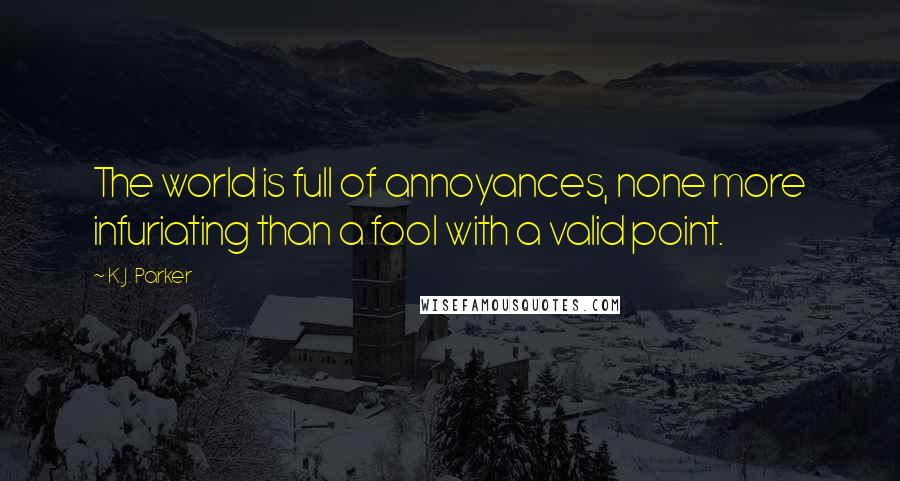 The world is full of annoyances, none more infuriating than a fool with a valid point.

~ K.J. Parker

WISEFAMOUSQUOTES.COM